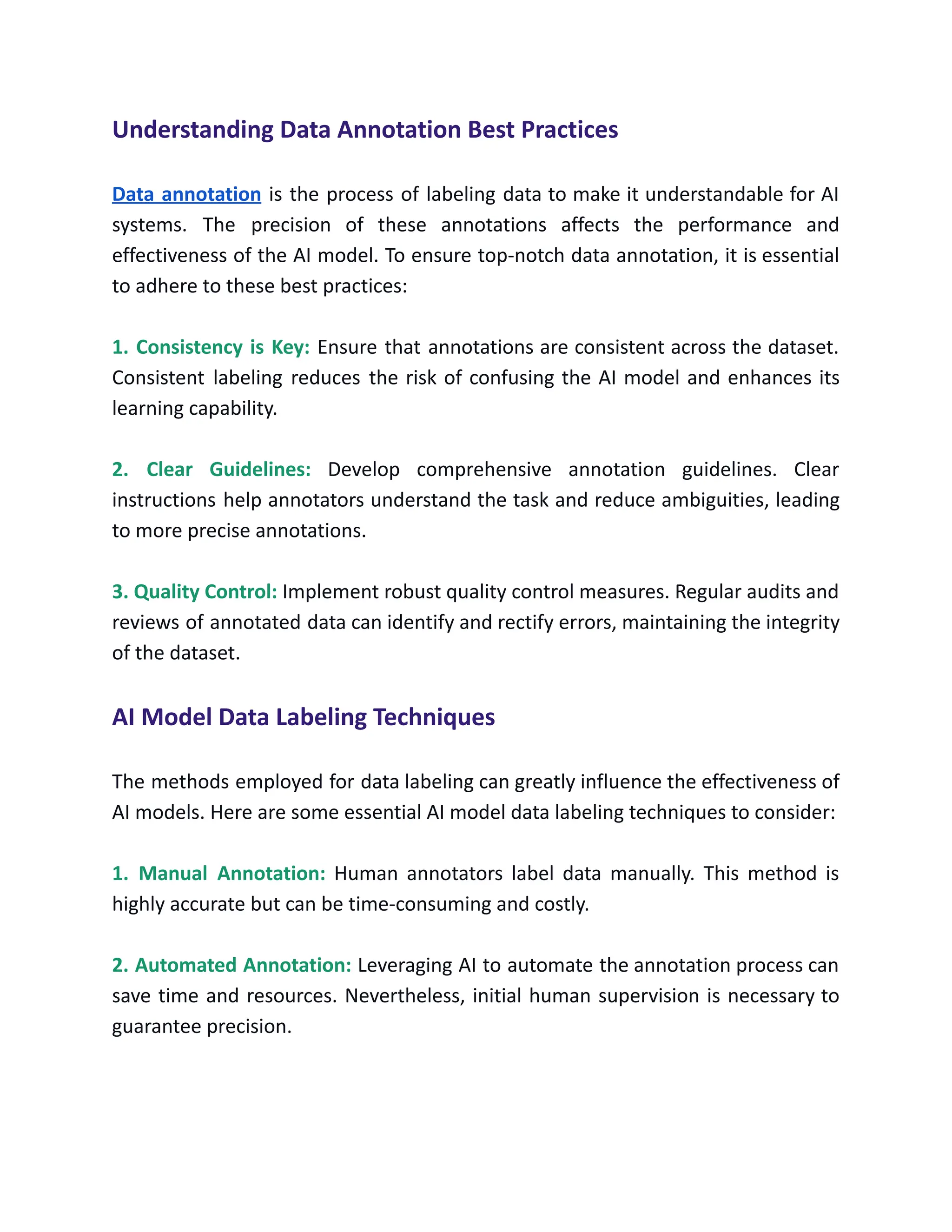 Understanding Data Annotation Best Practices

Data annotation is the process of labeling data to make it understandable for AI systems. The precision of these annotations affects the performance and effectiveness of the AI model. To ensure top-notch data annotation, it is essential to adhere to these best practices:

1. Consistency is Key: Ensure that annotations are consistent across the dataset. Consistent labeling reduces the risk of confusing the AI model and enhances its learning capability.

2. Clear Guidelines: Develop comprehensive annotation guidelines. Clear instructions help annotators understand the task and reduce ambiguities, leading to more precise annotations.

3. Quality Control: Implement robust quality control measures. Regular audits and reviews of annotated data can identify and rectify errors, maintaining the integrity of the dataset.

AI Model Data Labeling Techniques

The methods employed for data labeling can greatly influence the effectiveness of AI models. Here are some essential AI model data labeling techniques to consider:

1. Manual Annotation: Human annotators label data manually. This method is highly accurate but can be time-consuming and costly.

2. Automated Annotation: Leveraging AI to automate the annotation process can save time and resources. Nevertheless, initial human supervision is necessary to guarantee precision.